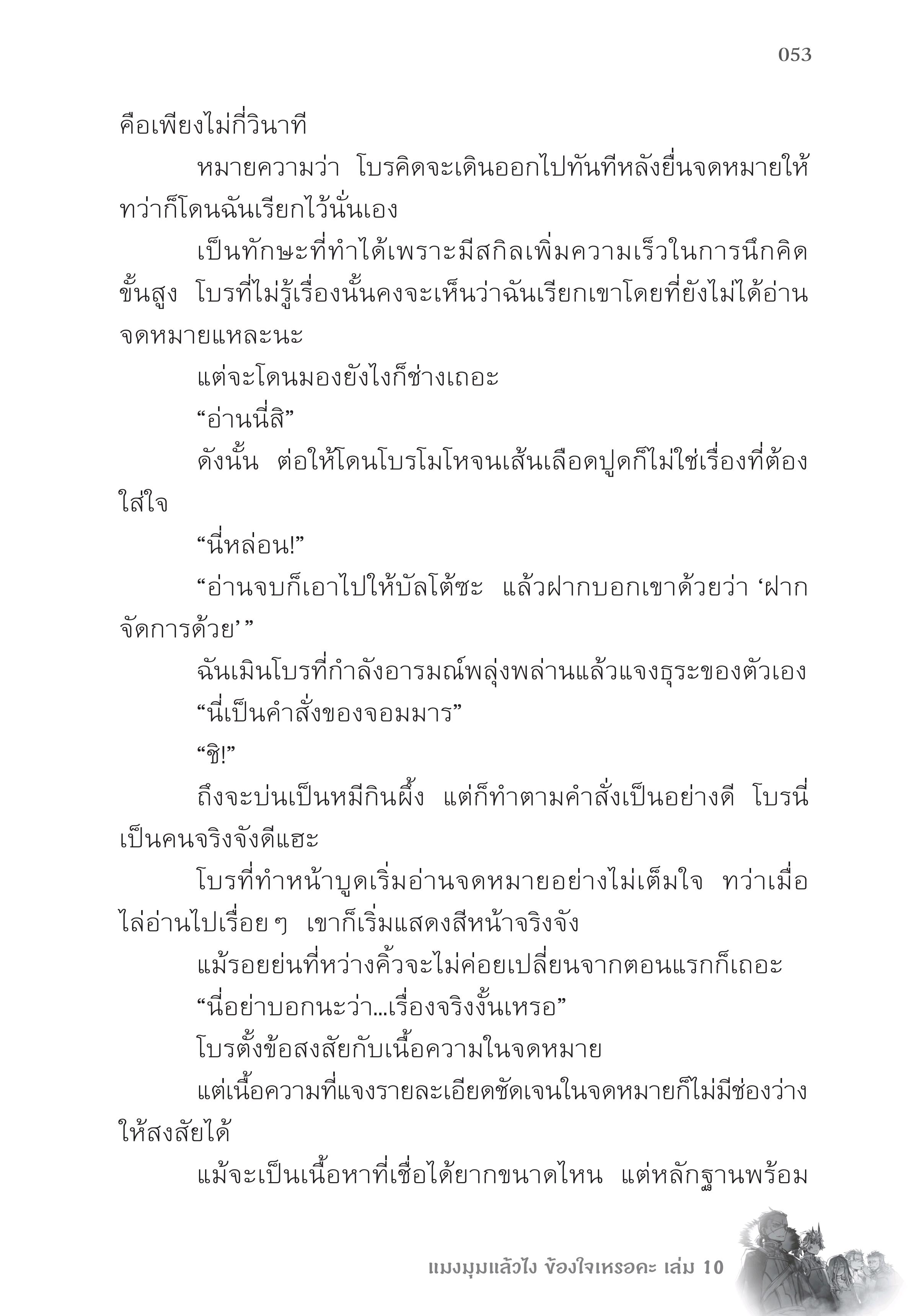 053

คือเพียงไม่กี่วินาที

หมายความว่า โบรคิดจะเดินออกไปทันทีหลังยื่นจดหมายให้ ทว่าก็โดนฉันเรียกไว้นั่นเอง

เป็นทักษะที่ทำได้เพราะมีสกิลเพิ่มความเร็วในการนึกคิดขั้นสูง โบรที่ไม่รู้เรื่องนั้นคงจะเห็นว่าฉันเรียกเขาโดยที่ยังไม่ได้อ่านจดหมายแหละนะ

แต่จะโดนมองยังไงก็ช่างเถอะ

“อ่านนี่สิ”

ดังนั้น ต่อให้โดนโบรโมโหจนเส้นเลือดปูดก็ไม่ใช่เรื่องที่ต้องใส่ใจ

“นี่หล่อน!”

“อ่านจบก็เอาไปให้บัลโต้ซะ แล้วฝากบอกเขาด้วยว่า ‘ฝากจัดการด้วย’ ”

ฉันเมินโบรที่กำลังอารมณ์พลุ่งพล่านแล้วแจงธุระของตัวเอง

“นี่เป็นคำสั่งของจอมมาร”

“ชิ!”

ถึงจะบ่นเป็นหมีกินผึ้ง แต่ก็ทำตามคำสั่งเป็นอย่างดี โบรนี่เป็นคนจริงจังดีแฮะ

โบรที่ทำหน้าบูดเริ่มอ่านจดหมายอย่างไม่เต็มใจ ทว่าเมื่อไล่อ่านไปเรื่อย ๆ เขาก็เริ่มแสดงสีหน้าจริงจัง

แม้รอยย่นที่หว่างคิ้วจะไม่ค่อยเปลี่ยนจากตอนแรกก็เถอะ

“นี่อย่าบอกนะว่า...เรื่องจริงงั้นเหรอ”

โบรตั้งข้อสงสัยกับเนื้อความในจดหมาย

แต่เนื้อความที่แจงรายละเอียดชัดเจนในจดหมายก็ไม่มีช่องว่างให้สงสัยได้

แม้จะเป็นเนื้อหาที่เชื่อได้ยากขนาดไหน แต่หลักฐานพร้อม

แมงมุมแล้วไง ข้องใจเหรอคะ เล่ม 10